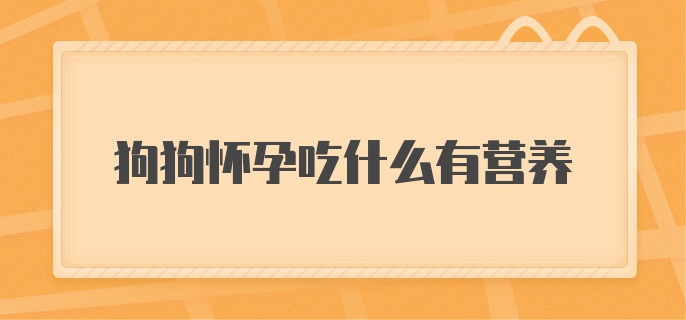 狗狗怀孕吃什么有营养